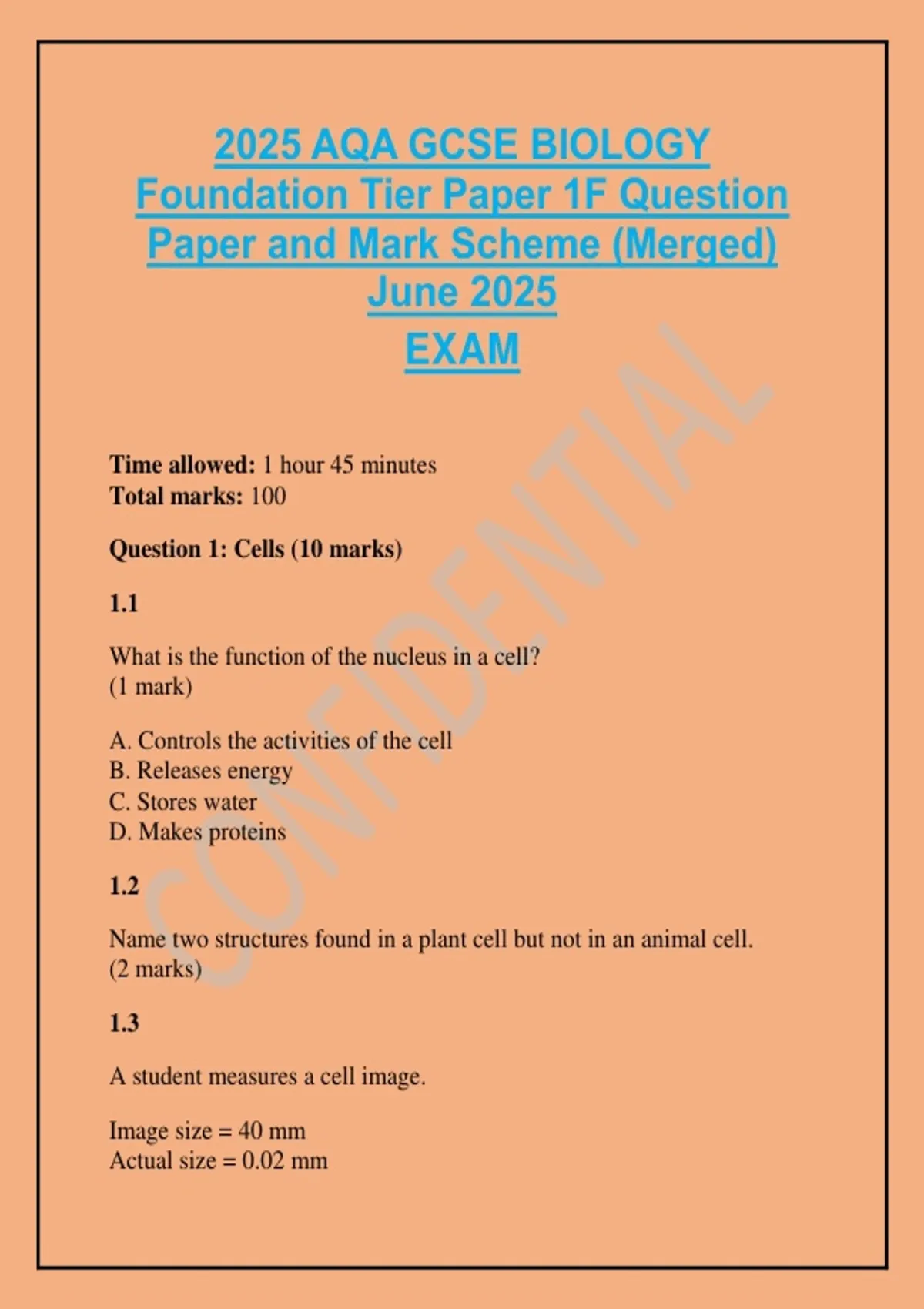 2025 AQA GCSE BIOLOGY
Foundation Tier Paper 1F Question
Paper and Mark Scheme (Merged)
June 2025
EXAM

Time allowed: 1 hour 45 minutes
Total marks: 100

Question 1: Cells (10 marks)

1.1

What is the function of the nucleus in a cell?
(1 mark)

A. Controls the activities of the cell
B. Releases energy
C. Stores water
D. Makes proteins

1.2

Name two structures found in a plant cell but not in an animal cell.
(2 marks)

1.3

A student measures a cell image.

Image size = 40 mm
Actual size = 0.02 mm

CONFIDENTIAL